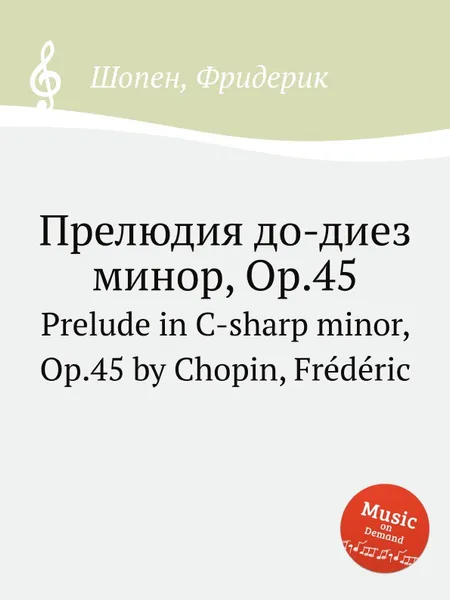 Шопен, Фридерик

Прелюдия до-диез минор, Op.45

Prelude in C-sharp minor, Op.45 by Chopin, Frédéric

Music on Demand